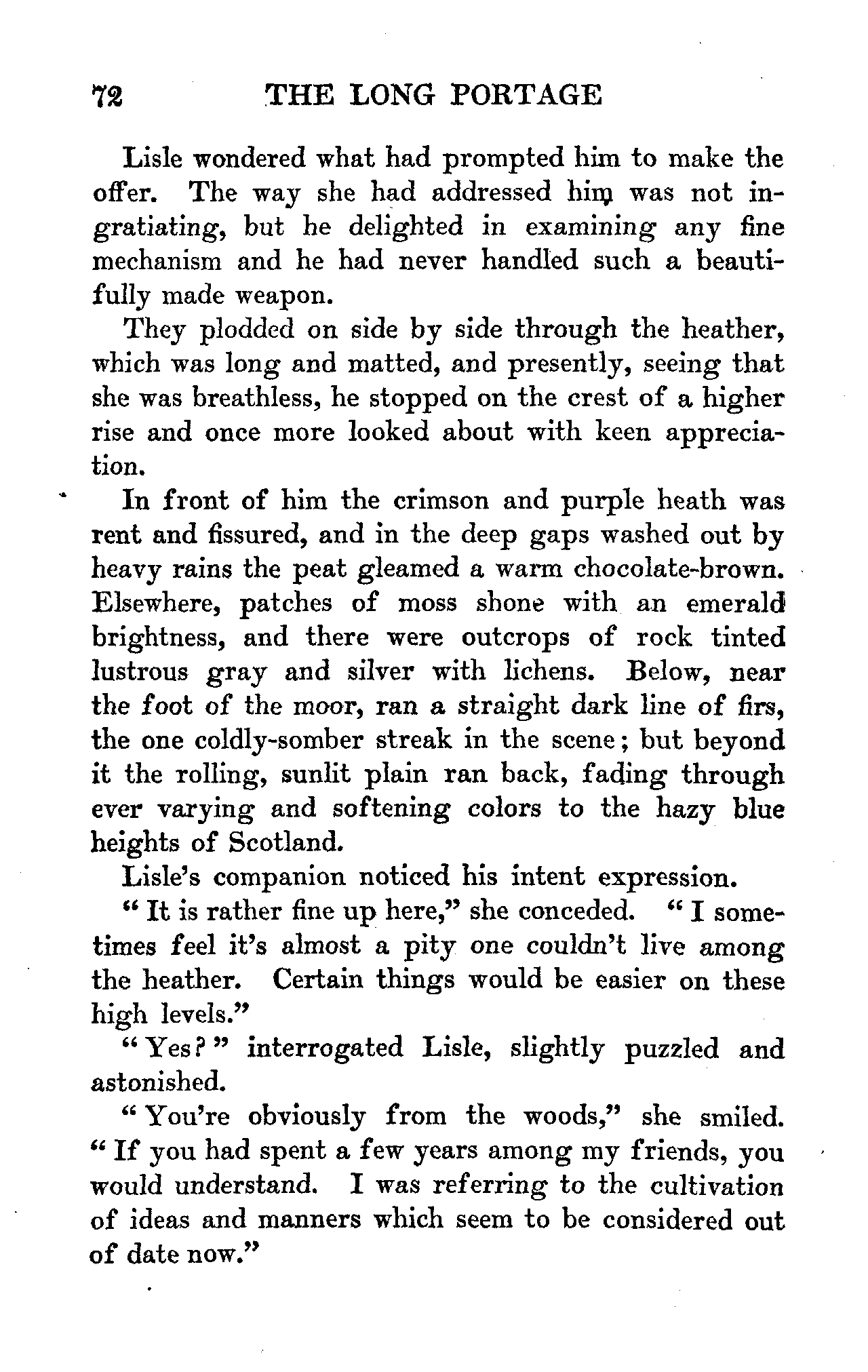 72 THE LONG PORTAGE

Lisle wondered what had prompted him to make the offer. The way she had addressed him was not ingratiating, but he delighted in examining any fine mechanism and he had never handled such a beautifully made weapon.

They plodded on side by side through the heather, which was long and matted, and presently, seeing that she was breathless, he stopped on the crest of a higher rise and once more looked about with keen appreciation.

In front of him the crimson and purple heath was rent and fissured, and in the deep gaps washed out by heavy rains the peat gleamed a warm chocolate-brown. Elsewhere, patches of moss shone with an emerald brightness, and there were outcrops of rock tinted lustrous gray and silver with lichens. Below, near the foot of the moor, ran a straight dark line of firs, the one coldly-somber streak in the scene; but beyond it the rolling, sunlit plain ran back, fading through ever varying and softening colors to the hazy blue heights of Scotland.

Lisle's companion noticed his intent expression.

"It is rather fine up here," she conceded. "I sometimes feel it's almost a pity one couldn't live among the heather. Certain things would be easier on these high levels."

"Yes?" interrogated Lisle, slightly puzzled and astonished.

"You're obviously from the woods," she smiled. "If you had spent a few years among my friends, you would understand. I was referring to the cultivation of ideas and manners which seem to be considered out of date now."